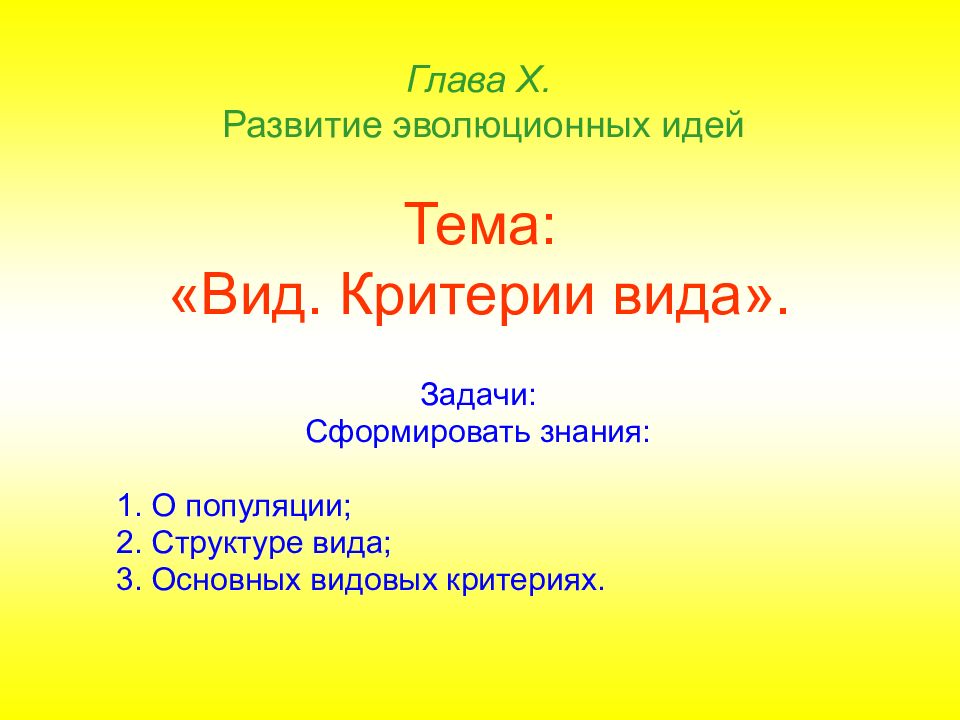 Глава X.
Развитие эволюционных идей

Тема:
«Вид. Критерии вида».

Задачи:
Сформировать знания:

1. О популяции;
2. Структуре вида;
3. Основных видовых критериях.